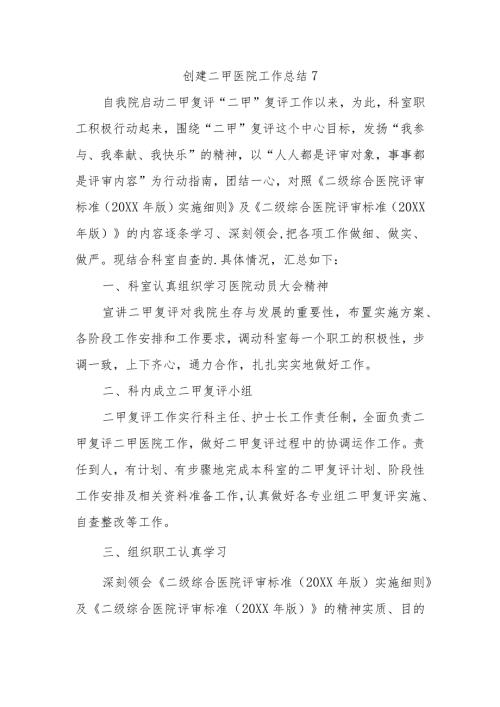 创建二甲医院工作总结 7

自我院启动二甲复评“二甲”复评工作以来，为此，科室职工积极行动起来，围绕“二甲”复评这个中心目标，发扬“我参与、我奉献、我快乐”的精神，以“人人都是评审对象，事事都是评审内容”为行动指南，团结一心，对照《二级综合医院评审标准（20XX 年版）实施细则》及《二级综合医院评审标准（20XX 年版）》的内容逐条学习、深刻领会,把各项工作做细、做实、做严。现结合科室自查的.具体情况，汇总如下：

一、科室认真组织学习医院动员大会精神

宣讲二甲复评对我院生存与发展的重要性，布置实施方案、各阶段工作安排和工作要求，调动科室每一个职工的积极性，步调一致，上下齐心，通力合作，扎扎实实地做好工作。

二、科内成立二甲复评小组

二甲复评工作实行科主任、护士长工作责任制，全面负责二甲复评二甲医院工作，做好二甲复评过程中的协调运作工作。责任到人，有计划、有步骤地完成本科室的二甲复评计划、阶段性工作安排及相关资料准备工作,认真做好各专业组二甲复评实施、自查整改等工作。

三、组织职工认真学习

深刻领会《二级综合医院评审标准（20XX 年版）实施细则》及《二级综合医院评审标准（20XX 年版）》的精神实质、目的